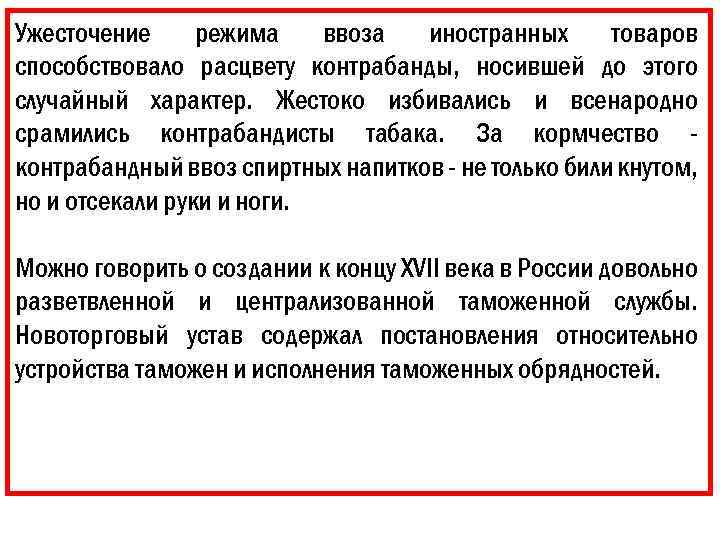 Ужесточение режима ввоза иностранных товаров способствовало расцвету контрабанды, носившей до этого случайный характер. Жестоко избивались и всенародно срамились контрабандисты табака. За кормчество - контрабандный ввоз спиртных напитков - не только били кнутом, но и отсекали руки и ноги.

Можно говорить о создании к концу XVII века в России довольно разветвленной и централизованной таможенной службы. Новоторговый устав содержал постановления относительно устройства таможен и исполнения таможенных обрядностей.